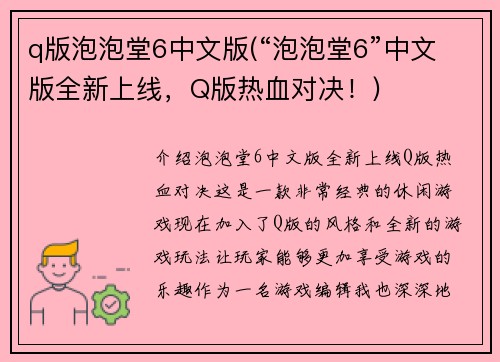 q版泡泡堂6中文版(“泡泡堂6”中文版全新上线，Q版热血对决！)

介绍泡泡堂6中文版全新上线Q版热血对决这是一款非常经典的休闲游戏现在加入了Q版的风格和全新的游戏玩法让玩家能够更加享受游戏的乐趣作为一名游戏编辑我也深深地